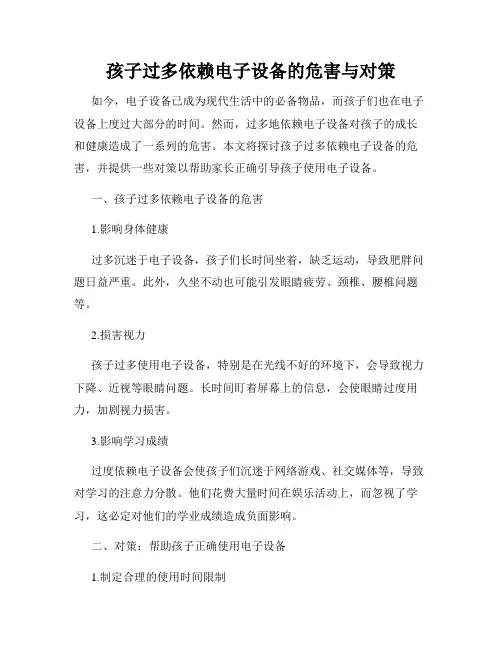 孩子过多依赖电子设备的危害与对策

如今，电子设备已成为现代生活中的必备物品，而孩子们也在电子设备上度过大部分的时间。然而，过多地依赖电子设备对孩子的成长和健康造成了一系列的危害。本文将探讨孩子过多依赖电子设备的危害，并提供一些对策以帮助家长正确引导孩子使用电子设备。

一、孩子过多依赖电子设备的危害

1.影响身体健康

过多沉迷于电子设备，孩子们长时间坐着，缺乏运动，导致肥胖问题日益严重。此外，久坐不动也可能引发眼睛疲劳、颈椎、腰椎问题等。

2.损害视力

孩子过多使用电子设备，特别是在光线不好的环境下，会导致视力下降、近视等眼睛问题。长时间盯着屏幕上的信息，会使眼睛过度用力，加剧视力损害。

3.影响学习成绩

过度依赖电子设备会使孩子们沉迷于网络游戏、社交媒体等，导致对学习的注意力分散。他们花费大量时间在娱乐活动上，而忽视了学习，这必定对他们的学业成绩造成负面影响。

二、对策：帮助孩子正确使用电子设备

1.制定合理的使用时间限制